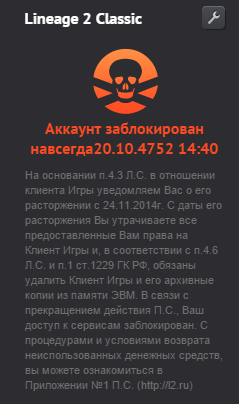 Lineage 2 Classic

Аккаунт заблокирован навсегда20.10.4752 14:40

На основании п.4.3 Л.С. в отношении клиента Игры уведомляем Вас о его расторжении с 24.11.2014г. С даты его расторжения Вы утрачиваете все предоставленные Вам права на Клиент Игры и, в соответствии с п.4.6 Л.С. и п.1 ст.1229 ГК РФ, обязаны удалить Клиент Игры и его архивные копии из памяти ЭВМ. В связи с прекращением действия П.С., Ваш доступ к сервисам заблокирован. С процедурами и условиями возврата неиспользованных денежных средств, вы можете ознакомиться в Приложении №1 П.С. (http://l2.ru)